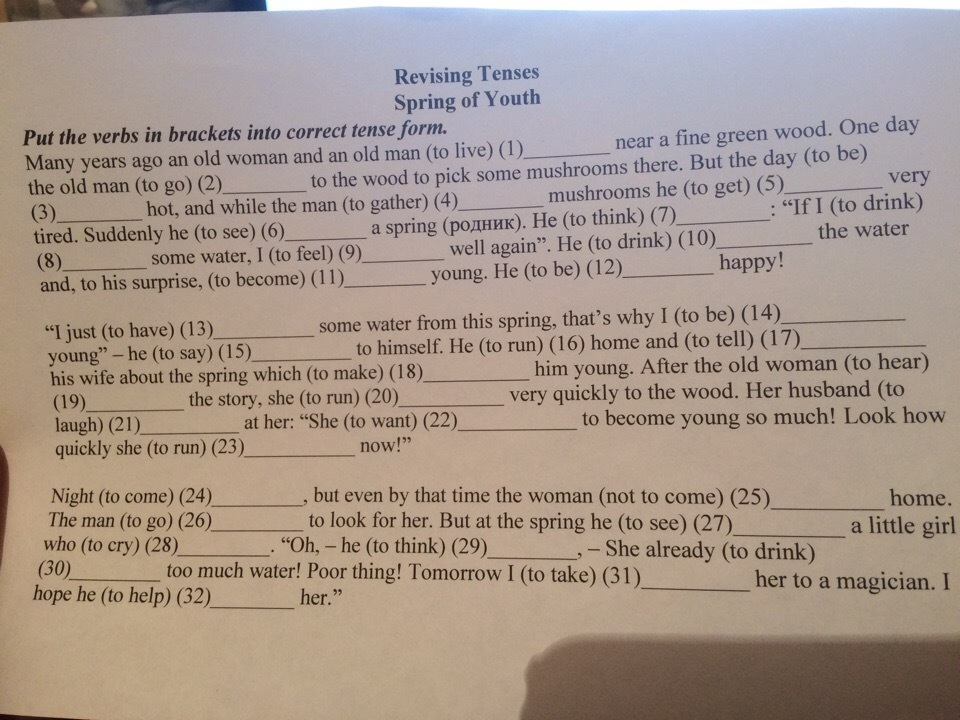 Revising Tenses
Spring of Youth

Put the verbs in brackets into correct tense form.

Many years ago an old woman and an old man (to live) (1)____ near a fine green wood. One day the old man (to go) (2)____ to the wood to pick some mushrooms there. But the day (to be) (3)____ hot, and while the man (to gather) (4)____ mushrooms he (to get) (5)____ very tired. Suddenly he (to see) (6)____ a spring (родник). He (to think) (7)____: "If I (to drink) (8)____ some water, I (to feel) (9)____ well again". He (to drink) (10)____ the water and, to his surprise, (to become) (11)____ young. He (to be) (12)____ happy!

"I just (to have) (13)____ some water from this spring, that's why I (to be) (14)____ young" – he (to say) (15)____ to himself. He (to run) (16) home and (to tell) (17)____ his wife about the spring which (to make) (18)____ him young. After the old woman (to hear) (19)____ the story, she (to run) (20)____ very quickly to the wood. Her husband (to laugh) (21)____ at her: "She (to want) (22)____ to become young so much! Look how quickly she (to run) (23)____ now!"

Night (to come) (24)____, but even by that time the woman (not to come) (25)____ home. The man (to go) (26)____ to look for her. But at the spring he (to see) (27)____ a little girl who (to cry) (28)____. "Oh, – he (to think) (29)____, – She already (to drink) (30)____ too much water! Poor thing! Tomorrow I (to take) (31)____ her to a magician. I hope he (to help) (32)____ her."